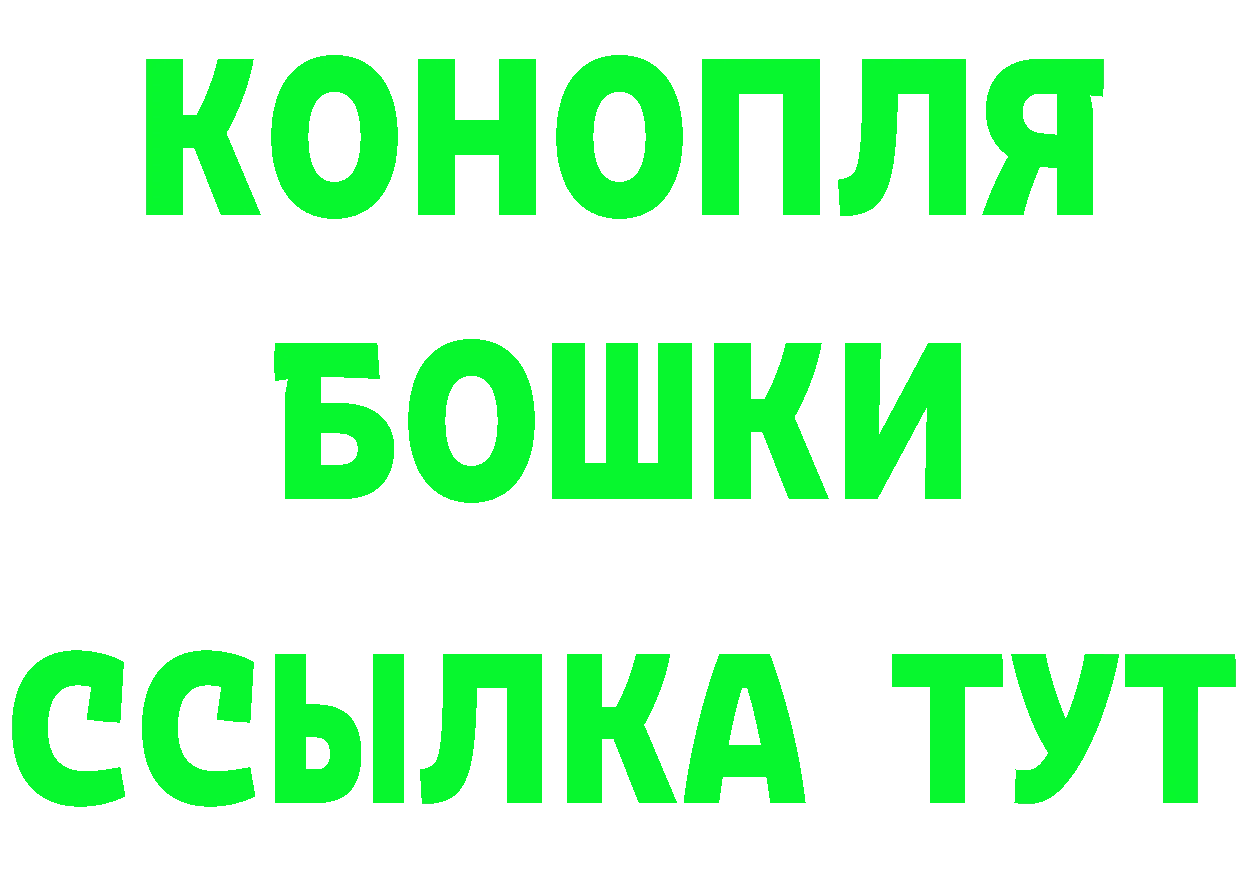 КОНОПЛЯ
БОШКИ
ССЫЛКА ТУТ